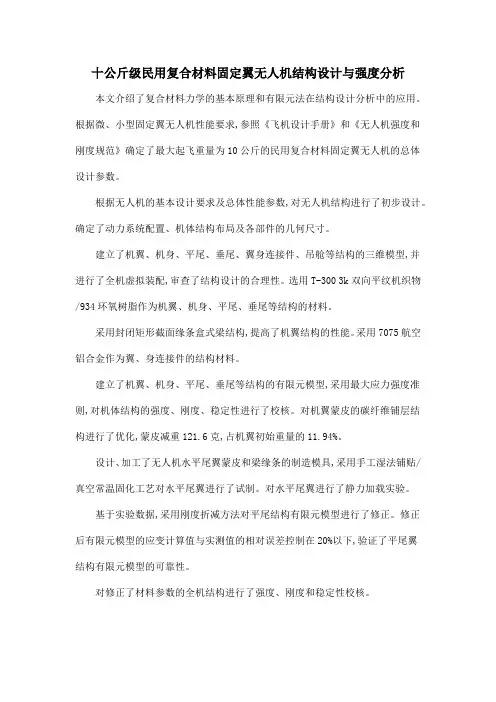 十公斤级民用复合材料固定翼无人机结构设计与强度分析

本文介绍了复合材料力学的基本原理和有限元法在结构设计分析中的应用。根据微、小型固定翼无人机性能要求,参照《飞机设计手册》和《无人机强度和刚度规范》确定了最大起飞重量为10公斤的民用复合材料固定翼无人机的总体设计参数。

根据无人机的基本设计要求及总体性能参数,对无人机结构进行了初步设计。确定了动力系统配置、机体结构布局及各部件的几何尺寸。

建立了机翼、机身、平尾、垂尾、翼身连接件、吊舱等结构的三维模型,并进行了全机虚拟装配,审查了结构设计的合理性。选用T-300 3k双向平纹机织物/934环氧树脂作为机翼、机身、平尾、垂尾等结构的材料。

采用封闭矩形截面缘条盒式梁结构,提高了机翼结构的性能。采用7075航空铝合金作为翼、身连接件的结构材料。

建立了机翼、机身、平尾、垂尾等结构的有限元模型,采用最大应力强度准则,对机体结构的强度、刚度、稳定性进行了校核。对机翼蒙皮的碳纤维铺层结构进行了优化,蒙皮减重121.6克,占机翼初始重量的11.94%。

设计、加工了无人机水平尾翼蒙皮和梁缘条的制造模具,采用手工湿法铺贴/真空常温固化工艺对水平尾翼进行了试制。对水平尾翼进行了静力加载实验。

基于实验数据,采用刚度折减方法对平尾结构有限元模型进行了修正。修正后有限元模型的应变计算值与实测值的相对误差控制在20%以下,验证了平尾翼结构有限元模型的可靠性。

对修正了材料参数的全机结构进行了强度、刚度和稳定性校核。